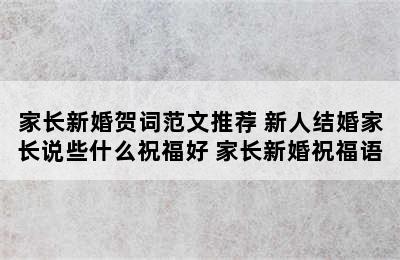 家长新婚贺词范文推荐 新人结婚家长说些什么祝福好 家长新婚祝福语